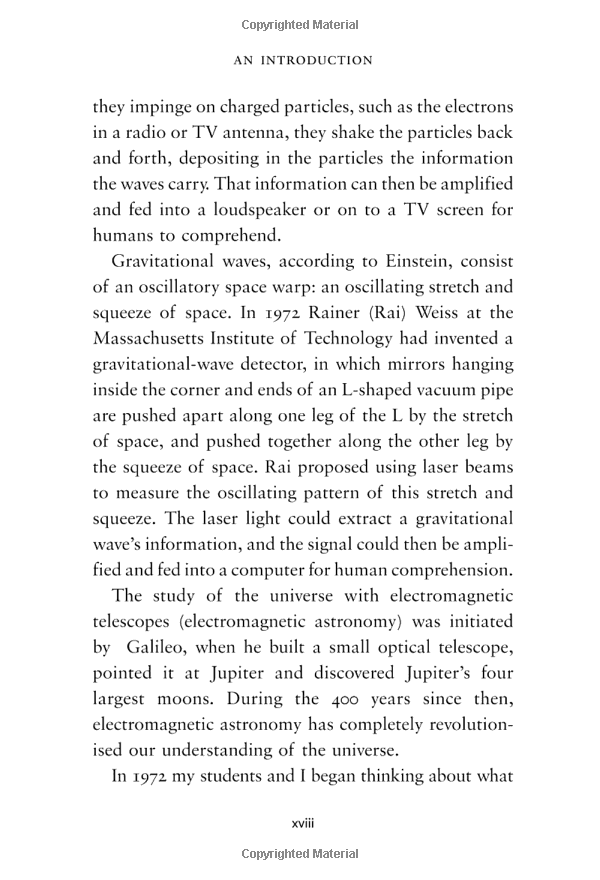 Copyrighted Material

AN INTRODUCTION

they impinge on charged particles, such as the electrons in a radio or TV antenna, they shake the particles back and forth, depositing in the particles the information the waves carry. That information can then be amplified and fed into a loudspeaker or on to a TV screen for humans to comprehend.

Gravitational waves, according to Einstein, consist of an oscillatory space warp: an oscillating stretch and squeeze of space. In 1972 Rainer (Rai) Weiss at the Massachusetts Institute of Technology had invented a gravitational-wave detector, in which mirrors hanging inside the corner and ends of an L-shaped vacuum pipe are pushed apart along one leg of the L by the stretch of space, and pushed together along the other leg by the squeeze of space. Rai proposed using laser beams to measure the oscillating pattern of this stretch and squeeze. The laser light could extract a gravitational wave's information, and the signal could then be amplified and fed into a computer for human comprehension.

The study of the universe with electromagnetic telescopes (electromagnetic astronomy) was initiated by Galileo, when he built a small optical telescope, pointed it at Jupiter and discovered Jupiter's four largest moons. During the 400 years since then, electromagnetic astronomy has completely revolutionised our understanding of the universe.

In 1972 my students and I began thinking about what

xviii

Copyrighted Material